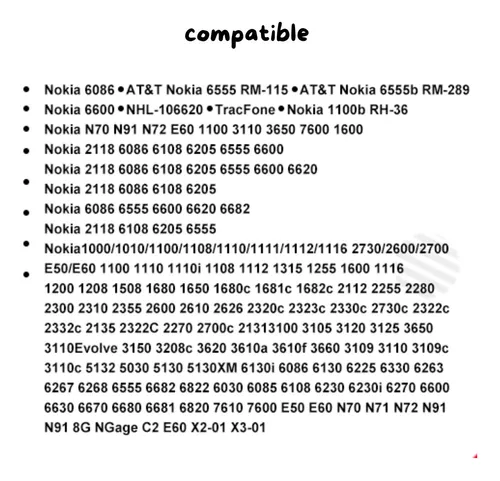 compatible

• Nokia 6086 • AT&T Nokia 6555 RM-115 • AT&T Nokia 6555b RM-289
• Nokia 6600 • NHL-106620 • TracFone • Nokia 1100b RH-36
• Nokia N70 N91 N72 E60 1100 3110 3650 7600 1600
• Nokia 2118 6086 6108 6205 6555 6600
Nokia 2118 6086 6108 6205 6555 6600 6620
• Nokia 2118 6086 6108 6205
• Nokia 6086 6555 6600 6620 6682
Nokia 2118 6108 6205 6555
• Nokia1000/1010/1100/1108/1110/1111/1112/1116 2730/2600/2700
• E50/E60 1100 1110 1110i 1108 1112 1315 1255 1600 1116 1200 1208 1508 1680 1650 1680c 1681c 1682c 2112 2255 2280 2300 2310 2355 2600 2610 2626 2320c 2323c 2330c 2730c 2322c 2332c 2135 2322C 2270 2700c 21313100 3105 3120 3125 3650 3110Evolve 3150 3208c 3620 3610a 3610f 3660 3109 3110 3109c 3110c 5132 5030 5130 5130XM 6130i 6086 6130 6225 6330 6263 6267 6268 6555 6682 6822 6030 6085 6108 6230 6230i 6270 6600 6630 6670 6680 6681 6820 7610 7600 E50 E60 N70 N71 N72 N91 N91 8G NGage C2 E60 X2-01 X3-01